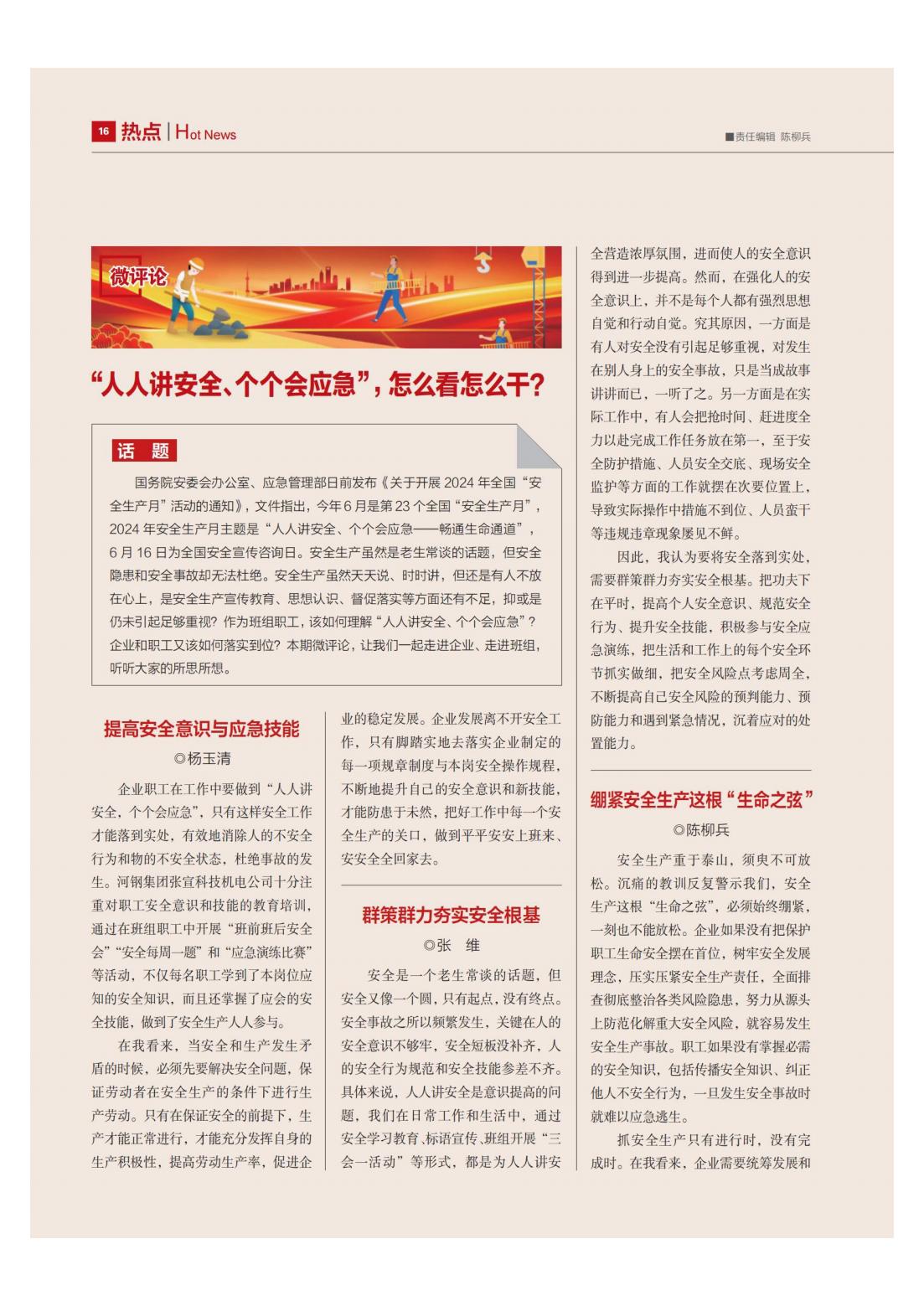 16 热点 | Hot News

■责任编辑 陈柳兵

微评论

“人人讲安全、个个会应急”，怎么看怎么干？

话 题

国务院安委会办公室、应急管理部日前发布《关于开展 2024 年全国“安全生产月”活动的通知》，文件指出，今年 6 月是第 23 个全国“安全生产月”，2024 年安全生产月主题是“人人讲安全、个个会应急——畅通生命通道”，6 月 16 日为全国安全宣传咨询日。安全生产虽然是老生常谈的话题，但安全隐患和安全事故却无法杜绝。安全生产虽然天天说、时时讲，但还是有人不放在心上，是安全生产宣传教育、思想认识、督促落实等方面还有不足，抑或是仍未引起足够重视？作为班组职工，该如何理解“人人讲安全、个个会应急”？企业和职工又该如何落实到位？本期微评论，让我们一起走进企业、走进班组，听听大家的所思所想。

提高安全意识与应急技能

◎杨玉清

企业职工在工作中要做到“人人讲安全，个个会应急”，只有这样安全工作才能落到实处，有效地消除人的不安全行为和物的不安全状态，杜绝事故的发生。河钢集团张宣科技机电公司十分注重对职工安全意识和技能的教育培训，通过在班组职工中开展“班前班后安全会”“安全每周一题”和“应急演练比赛”等活动，不仅每名职工学到了本岗位应知的安全知识，而且还掌握了应会的安全技能，做到了安全生产人人参与。

在我看来，当安全和生产发生矛盾的时候，必须先要解决安全问题，保证劳动者在安全生产的条件下进行生产劳动。只有在保证安全的前提下，生产才能正常进行，才能充分发挥自身的生产积极性，提高劳动生产率，促进企业的稳定发展。企业发展离不开安全工作，只有脚踏实地去落实企业制定的每一项规章制度与本岗安全操作规程，不断地提升自己的安全意识和新技能，才能防患于未然，把好工作中每一个安全生产的关口，做到平平安安上班来、安安全全回家去。

群策群力夯实安全根基

◎张 维

安全是一个老生常谈的话题，但安全又像一个圆，只有起点，没有终点。安全事故之所以频繁发生，关键在人的安全意识不够牢，安全短板没补齐，人的安全行为规范和安全技能参差不齐。具体来说，人人讲安全是意识提高的问题，我们在日常工作和生活中，通过安全学习教育、标语宣传、班组开展“三会一活动”等形式，都是为人人讲安全营造浓厚氛围，进而使人的安全意识得到进一步提高。然而，在强化人的安全意识上，并不是每个人都有强烈思想自觉和行动自觉。究其原因，一方面是有人对安全没有引起足够重视，对发生在别人身上的安全事故，只是当成故事讲讲而已，一听了之。另一方面是在实际工作中，有人会把抢时间、赶进度全力以赴完成工作任务放在第一，至于安全防护措施、人员安全交底、现场安全监护等方面的工作就摆在次要位置上，导致实际操作中措施不到位、人员蛮干等违规违章现象屡见不鲜。

因此，我认为要将安全落到实处，需要群策群力夯实安全根基。把功夫下在平时，提高个人安全意识、规范安全行为、提升安全技能，积极参与安全应急演练，把生活和工作上的每个安全环节抓实做细，把安全风险点考虑周全，不断提高自己安全风险的预判能力、预防能力和遇到紧急情况，沉着应对的处置能力。

绷紧安全生产这根“生命之弦”

◎陈柳兵

安全生产重于泰山，须臾不可放松。沉痛的教训反复警示我们，安全生产这根“生命之弦”，必须始终绷紧，一刻也不能放松。企业如果没有把保护职工生命安全摆在首位，树牢安全发展理念，压实压紧安全生产责任，全面排查彻底整治各类风险隐患，努力从源头上防范化解重大安全风险，就容易发生安全生产事故。职工如果没有掌握必需的安全知识，包括传播安全知识、纠正他人不安全行为，一旦发生安全事故时就难以应急逃生。

抓安全生产只有进行时，没有完成时。在我看来，企业需要统筹发展和